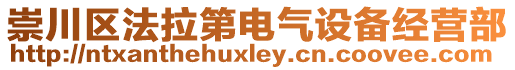 崇川区法拉第电气设备经营部
http://ntxanthehuxley.cn.coovee.com